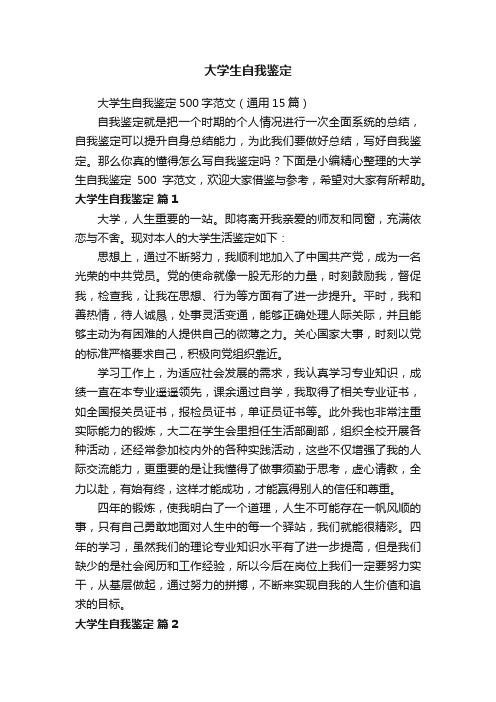 大学生自我鉴定

大学生自我鉴定500字范文（通用15篇）

自我鉴定就是把一个时期的个人情况进行一次全面系统的总结，自我鉴定可以提升自身总结能力，为此我们要做好总结，写好自我鉴定。那么你真的懂得怎么写自我鉴定吗？下面是小编精心整理的大学生自我鉴定 500 字范文，欢迎大家借鉴与参考，希望对大家有所帮助。

大学生自我鉴定 篇1

大学，人生重要的一站。即将离开我亲爱的师友和同窗，充满依恋与不舍。现对本人的大学生活鉴定如下：

思想上，通过不断努力，我顺利地加入了中国共产党，成为一名光荣的中共党员。党的使命就像一股无形的力量，时刻鼓励我，督促我，检查我，让我在思想、行为等方面有了进一步提升。平时，我和善热情，待人诚恳，处事灵活变通，能够正确处理人际关系，并且能够主动为有困难的人提供自己的微薄之力。关心国家大事，时刻以党的标准严格要求自己，积极向党组织靠近。

学习工作上，为适应社会发展的需求，我认真学习专业知识，成绩一直在本专业遥遥领先，课余通过自学，我取得了相关专业证书，如全国报关员证书，报检员证书，单证员证书等。此外我也非常注重实际能力的锻炼，大二在学生会里担任生活部副部，组织全校开展各种活动，还经常参加校内外的各种实践活动，这些不仅增强了我的人际交流能力，更重要的是让我懂得了做事须勤于思考，虚心请教，全力以赴，有始有终，这样才能成功，才能赢得别人的信任和尊重。

四年的锻炼，使我明白了一个道理，人生不可能存在一帆风顺的事，只有自己勇敢地面对人生中的每一个驿站，我们就能很精彩。四年的学习，虽然我们的理论专业知识水平有了进一步提高，但是我们缺少的是社会阅历和工作经验，所以今后在岗位上我们一定要努力实干，从基层做起，通过努力的拼搏，不断来实现自我的人生价值和追求的目标。

大学生自我鉴定 篇2